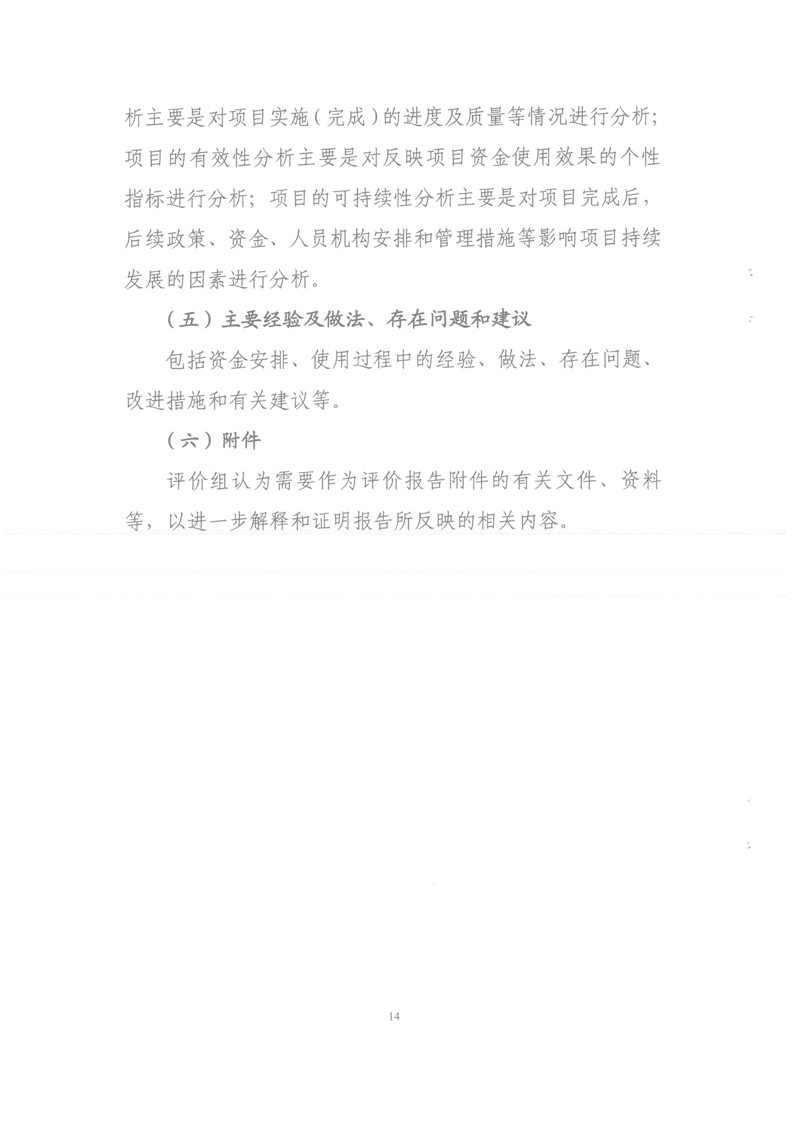 析主要是对项目实施（完成）的进度及质量等情况进行分析；项目的有效性分析主要是对反映项目资金使用效果的个性指标进行分析；项目的可持续性分析主要是对项目完成后，后续政策、资金、人员机构安排和管理措施等影响项目持续发展的因素进行分析。

（五）主要经验及做法、存在问题和建议

包括资金安排、使用过程中的经验、做法、存在问题、改进措施和有关建议等。

（六）附件

评价组认为需要作为评价报告附件的有关文件、资料等，以进一步解释和证明报告所反映的相关内容。

14